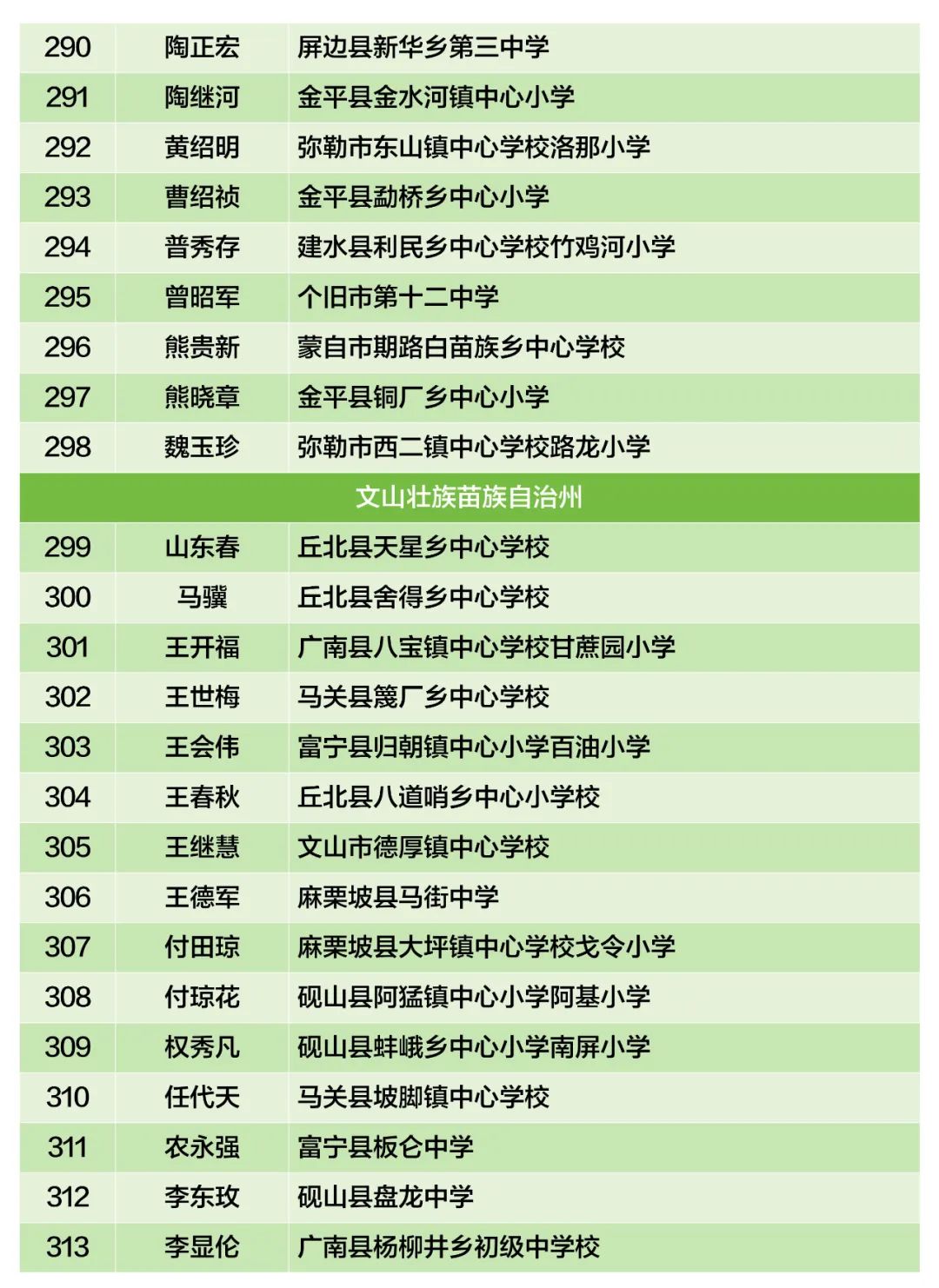 | 290 | 陶正宏 | 屏边县新华乡第三中学 |
|---|---|---|
| 291 | 陶继河 | 金平县金水河镇中心小学 |
| 292 | 黄绍明 | 弥勒市东山镇中心学校洛那小学 |
| 293 | 曹绍祯 | 金平县勐桥乡中心小学 |
| 294 | 普秀存 | 建水县利民乡中心学校竹鸡河小学 |
| 295 | 曾昭军 | 个旧市第十二中学 |
| 296 | 熊贵新 | 蒙自市期路白苗族乡中心学校 |
| 297 | 熊晓章 | 金平县铜厂乡中心小学 |
| 298 | 魏玉珍 | 弥勒市西二镇中心学校路龙小学 |
| 文山壮族苗族自治州 | | |
| 299 | 山东春 | 丘北县天星乡中心学校 |
| 300 | 马骥 | 丘北县舍得乡中心学校 |
| 301 | 王开福 | 广南县八宝镇中心学校甘蔗园小学 |
| 302 | 王世梅 | 马关县篾厂乡中心学校 |
| 303 | 王会伟 | 富宁县归朝镇中心小学百油小学 |
| 304 | 王春秋 | 丘北县八道哨乡中心小学校 |
| 305 | 王继慧 | 文山市德厚镇中心学校 |
| 306 | 王德军 | 麻栗坡县马街中学 |
| 307 | 付田琼 | 麻栗坡县大坪镇中心学校戈令小学 |
| 308 | 付琼花 | 砚山县阿猛镇中心小学阿基小学 |
| 309 | 权秀凡 | 砚山县蚌峨乡中心小学南屏小学 |
| 310 | 任代天 | 马关县坡脚镇中心学校 |
| 311 | 农永强 | 富宁县板仑中学 |
| 312 | 李东玫 | 砚山县盘龙中学 |
| 313 | 李显伦 | 广南县杨柳井乡初级中学校 |